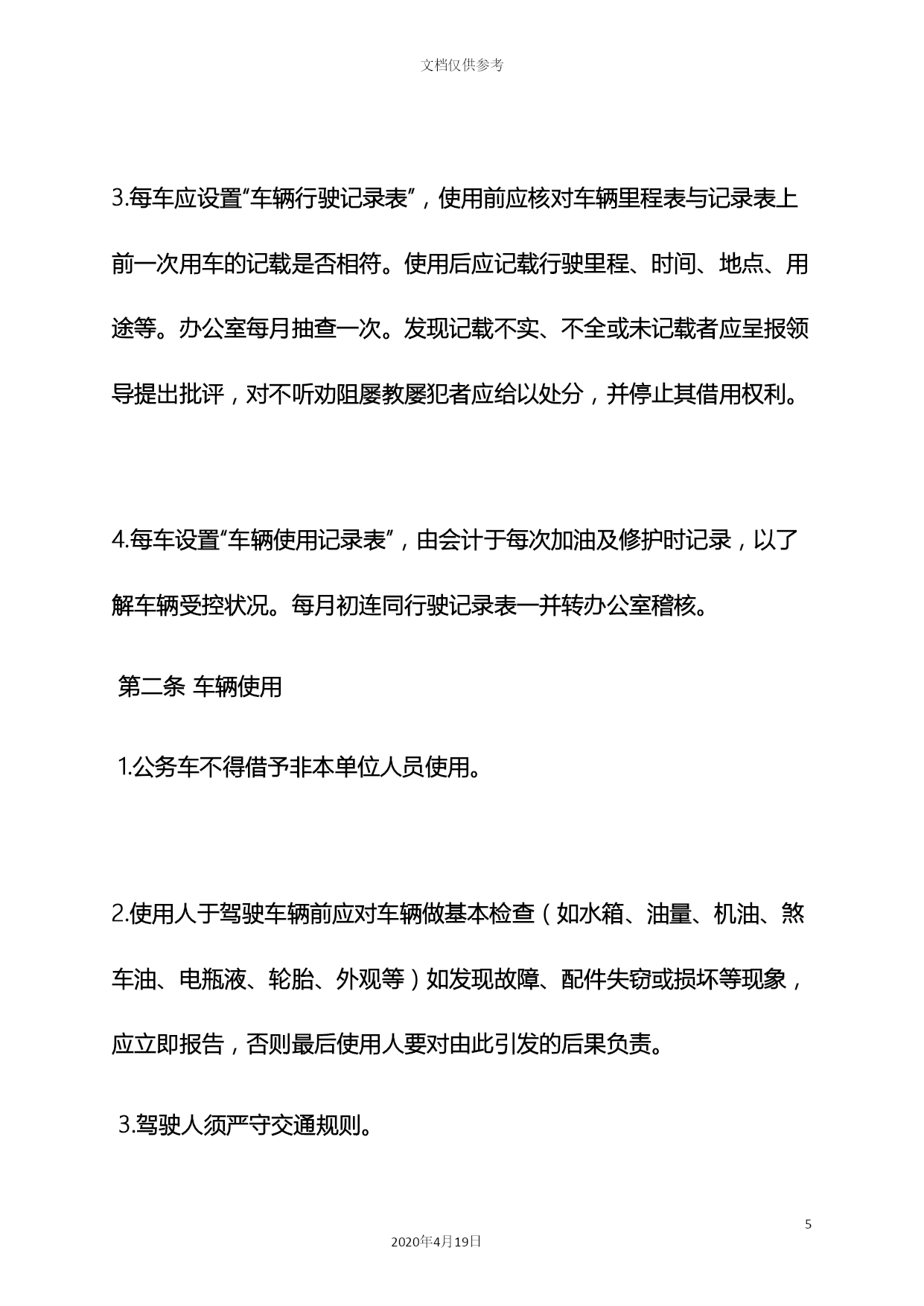 文档仅供参考

3.每车应设置“车辆行驶记录表”，使用前应核对车辆里程表与记录表上前一次用车的记载是否相符。使用后应记载行驶里程、时间、地点、用途等。办公室每月抽查一次。发现记载不实、不全或未记载者应呈报领导提出批评，对不听劝阻屡教屡犯者应给以处分，并停止其借用权利。

4.每车设置“车辆使用记录表”，由会计于每次加油及修护时记录，以了解车辆受控状况。每月初连同行驶记录表一并转办公室稽核。

第二条 车辆使用

1.公务车不得借予非本单位人员使用。

2.使用人于驾驶车辆前应对车辆做基本检查（如水箱、油量、机油、煞车油、电瓶液、轮胎、外观等）如发现故障、配件失窃或损坏等现象，应立即报告，否则最后使用人要对由此引发的后果负责。

3.驾驶人须严守交通规则。

5

2020年4月19日